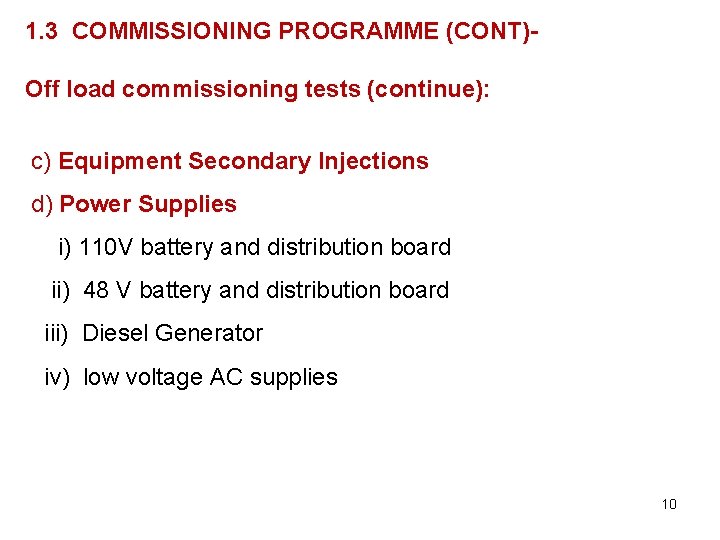 1.3 COMMISSIONING PROGRAMME (CONT)-

Off load commissioning tests (continue):

c) Equipment Secondary Injections

d) Power Supplies

i) 110V battery and distribution board

ii) 48 V battery and distribution board

iii) Diesel Generator

iv) low voltage AC supplies

10